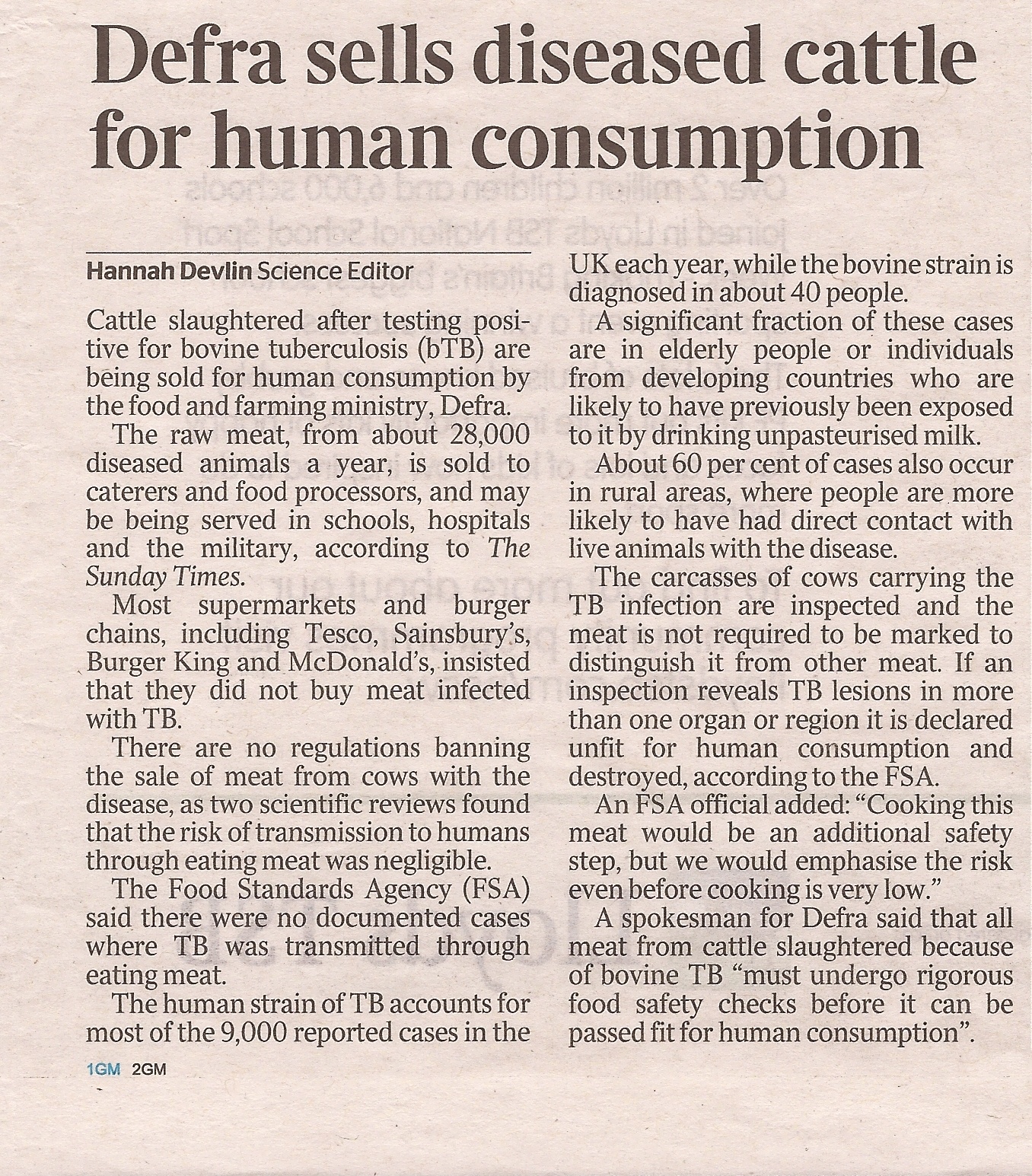 Defra sells diseased cattle for human consumption

Hannah Devlin Science Editor

Cattle slaughtered after testing positive for bovine tuberculosis (bTB) are being sold for human consumption by the food and farming ministry, Defra.

The raw meat, from about 28,000 diseased animals a year, is sold to caterers and food processors, and may be being served in schools, hospitals and the military, according to The Sunday Times.

Most supermarkets and burger chains, including Tesco, Sainsbury's, Burger King and McDonald's, insisted that they did not buy meat infected with TB.

There are no regulations banning the sale of meat from cows with the disease, as two scientific reviews found that the risk of transmission to humans through eating meat was negligible.

The Food Standards Agency (FSA) said there were no documented cases where TB was transmitted through eating meat.

The human strain of TB accounts for most of the 9,000 reported cases in the UK each year, while the bovine strain is diagnosed in about 40 people.

A significant fraction of these cases are in elderly people or individuals from developing countries who are likely to have previously been exposed to it by drinking unpasteurised milk.

About 60 per cent of cases also occur in rural areas, where people are more likely to have had direct contact with live animals with the disease.

The carcasses of cows carrying the TB infection are inspected and the meat is not required to be marked to distinguish it from other meat. If an inspection reveals TB lesions in more than one organ or region it is declared unfit for human consumption and destroyed, according to the FSA.

An FSA official added: "Cooking this meat would be an additional safety step, but we would emphasise the risk even before cooking is very low."

A spokesman for Defra said that all meat from cattle slaughtered because of bovine TB "must undergo rigorous food safety checks before it can be passed fit for human consumption".

1GM 2GM